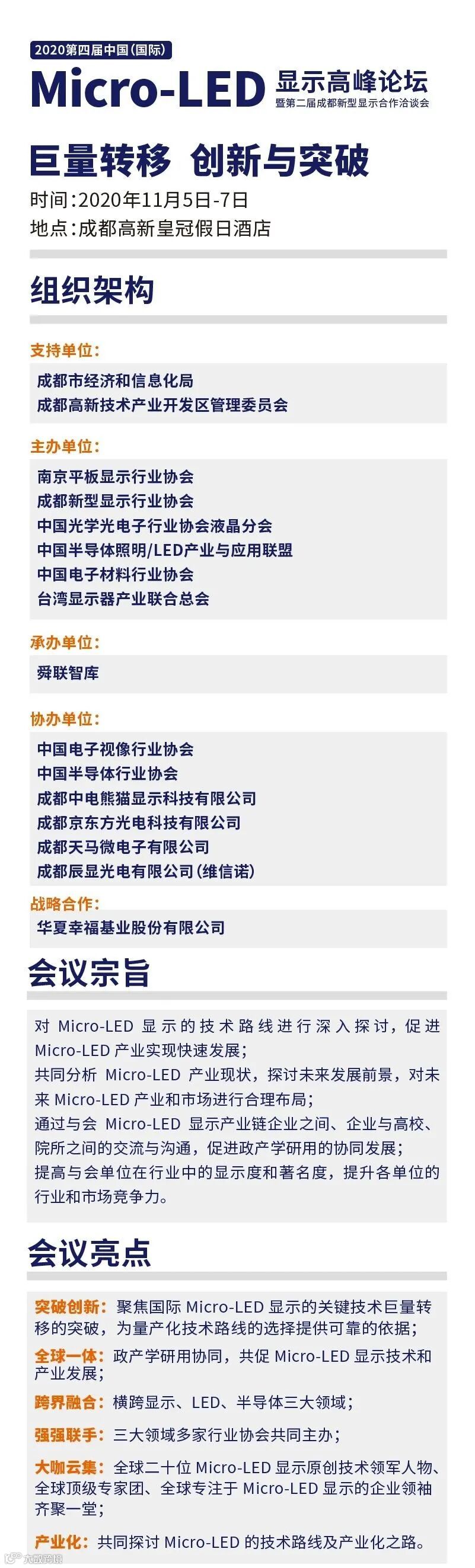 2020第四届中国(国际)

Micro-LED 显示高峰论坛
暨第二届成都新型显示合作洽谈会

巨量转移 创新与突破

时间:2020年11月5日-7日
地点:成都高新皇冠假日酒店

组织架构

支持单位:
成都市经济和信息化局
成都高新技术产业开发区管理委员会

主办单位:
南京平板显示行业协会
成都新型显示行业协会
中国光学光电子行业协会液晶分会
中国半导体照明/LED产业与应用联盟
中国电子材料行业协会
台湾显示器产业联合总会

承办单位:
舜联智库

协办单位:
中国电子视像行业协会
中国半导体行业协会
成都中电熊猫显示科技有限公司
成都京东方光电科技有限公司
成都天马微电子有限公司
成都辰显光电有限公司(维信诺)

战略合作:
华夏幸福基业股份有限公司

会议宗旨

对 Micro-LED 显示的技术路线进行深入探讨,促进 Micro-LED 产业实现快速发展;
共同分析 Micro-LED 产业现状,探讨未来发展前景,对未来 Micro-LED 产业和市场进行合理布局;
通过与会 Micro-LED 显示产业链企业之间、企业与高校、院所之间的交流与沟通,促进政产学研用的协同发展;
提高与会单位在行业中的显示度和著名度,提升各单位的行业和市场竞争力。

会议亮点

突破创新: 聚焦国际 Micro-LED 显示的关键技术巨量转移的突破,为量产化技术路线的选择提供可靠的依据;
全球一体: 政产学研用协同,共促 Micro-LED 显示技术和产业发展;
跨界融合: 横跨显示、LED、半导体三大领域;
强强联手: 三大领域多家行业协会共同主办;
大咖云集: 全球二十位 Micro-LED 显示原创技术领军人物、全球顶级专家团、全球专注于 Micro-LED 显示的企业领袖齐聚一堂;
产业化: 共同探讨 Micro-LED 的技术路线及产业化之路。

大鱼号